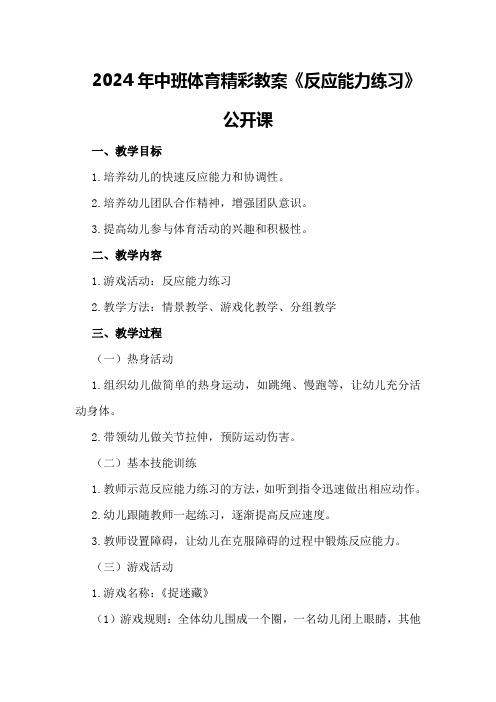 2024年中班体育精彩教案《反应能力练习》公开课

一、教学目标

1.培养幼儿的快速反应能力和协调性。

2.培养幼儿团队合作精神，增强团队意识。

3.提高幼儿参与体育活动的兴趣和积极性。

二、教学内容

1.游戏活动：反应能力练习

2.教学方法：情景教学、游戏化教学、分组教学

三、教学过程

（一）热身活动

1.组织幼儿做简单的热身运动，如跳绳、慢跑等，让幼儿充分活动身体。

2.带领幼儿做关节拉伸，预防运动伤害。

（二）基本技能训练

1.教师示范反应能力练习的方法，如听到指令迅速做出相应动作。

2.幼儿跟随教师一起练习，逐渐提高反应速度。

3.教师设置障碍，让幼儿在克服障碍的过程中锻炼反应能力。

（三）游戏活动

1.游戏名称：《捉迷藏》

（1）游戏规则：全体幼儿围成一个圈，一名幼儿闭上眼睛，其他